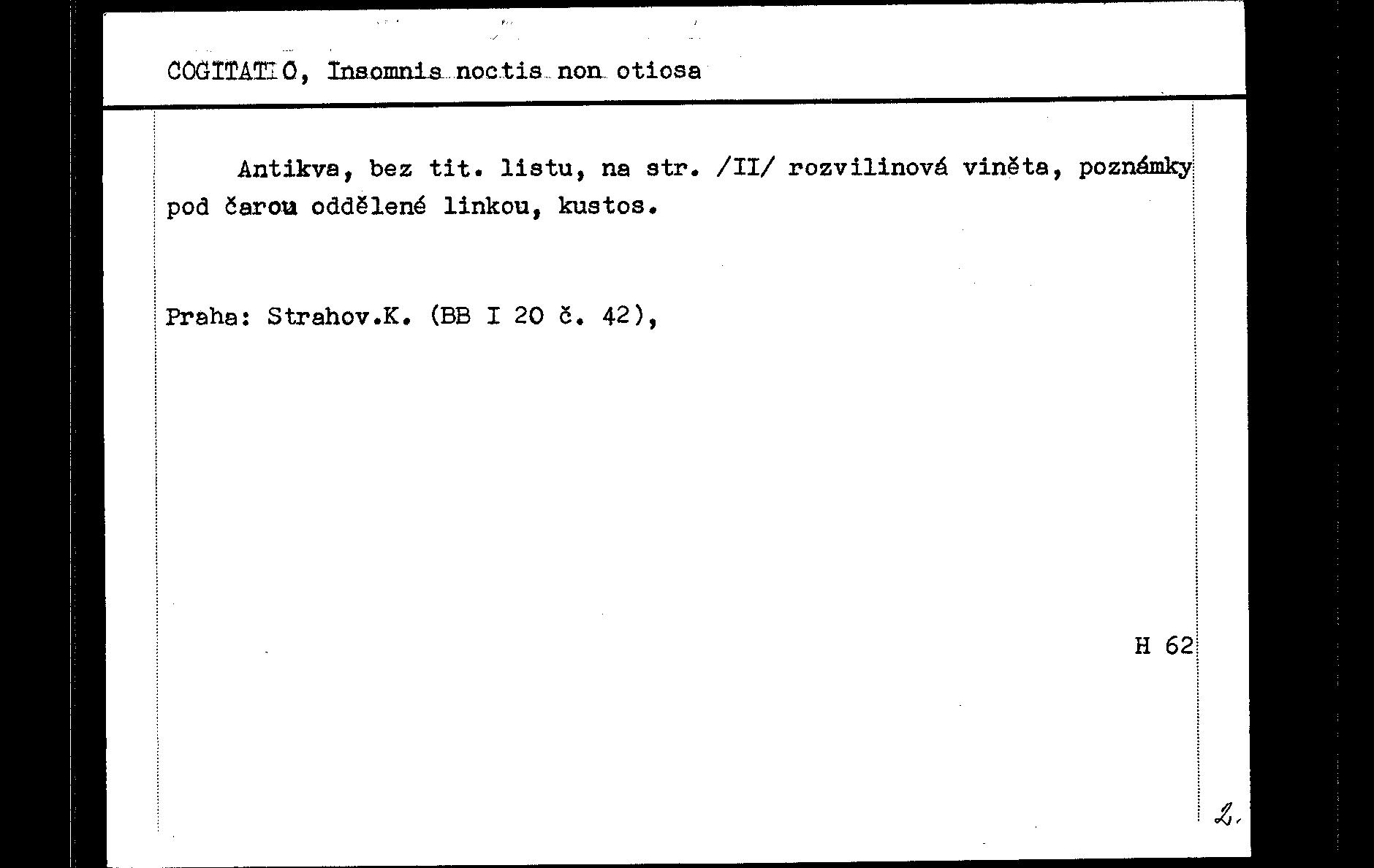 COGITATIO, Insomnis noctis non otiosa

Antikva, bez tit. listu, na str. /II/ rozvilinová viněta, poznámky pod čarou oddělené linkou, kustos.

Praha: Strahov.K. (BB I 20 č. 42),

H 62

2.